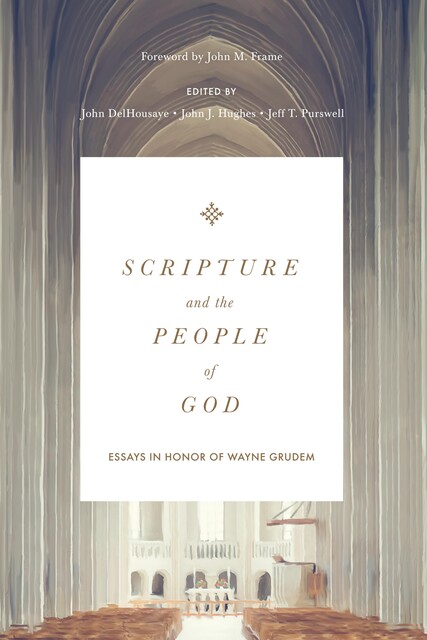 Foreword by John M. Frame

EDITED BY

John DelHousaye • John J. Hughes • Jeff T. Purswell

SCRIPTURE
and the
PEOPLE
of
GOD

ESSAYS IN HONOR OF WAYNE GRUDEM